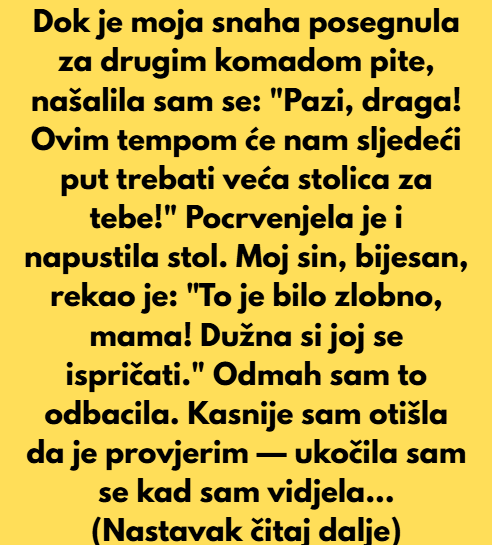 Dok je moja snaha posegnula za drugim komadom pite, našalila sam se: "Pazi, draga! Ovim tempom će nam sljedeći put trebati veća stolica za tebe!" Pocrvenjela je i napustila stol. Moj sin, bijesan, rekao je: "To je bilo zlobno, mama! Dužna si joj se ispričati." Odmah sam to odbacila. Kasnije sam otišla da je provjerim — ukočila sam se kad sam vidjela...

(Nastavak čitaj dalje)